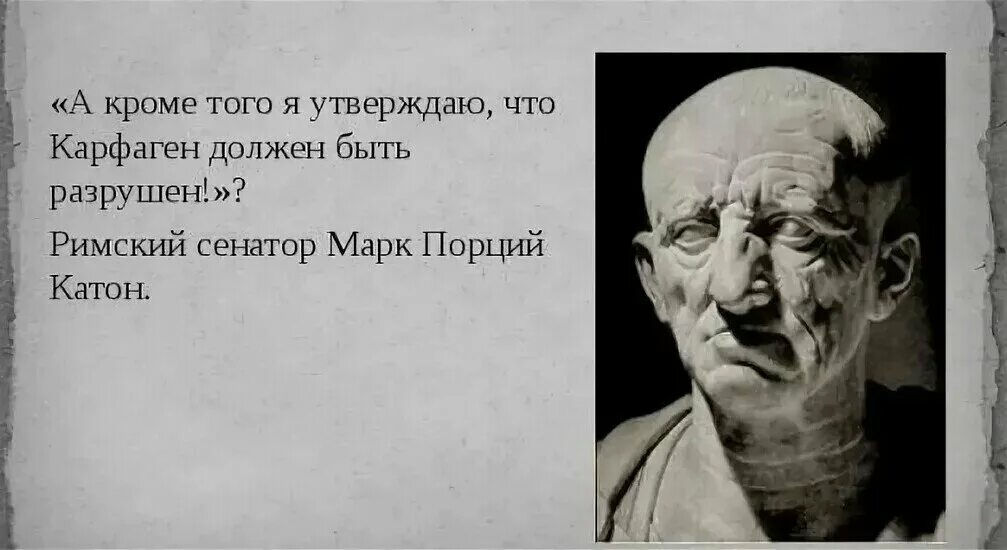 «А кроме того я утверждаю, что Карфаген должен быть разрушен!»?

Римский сенатор Марк Порций Катон.